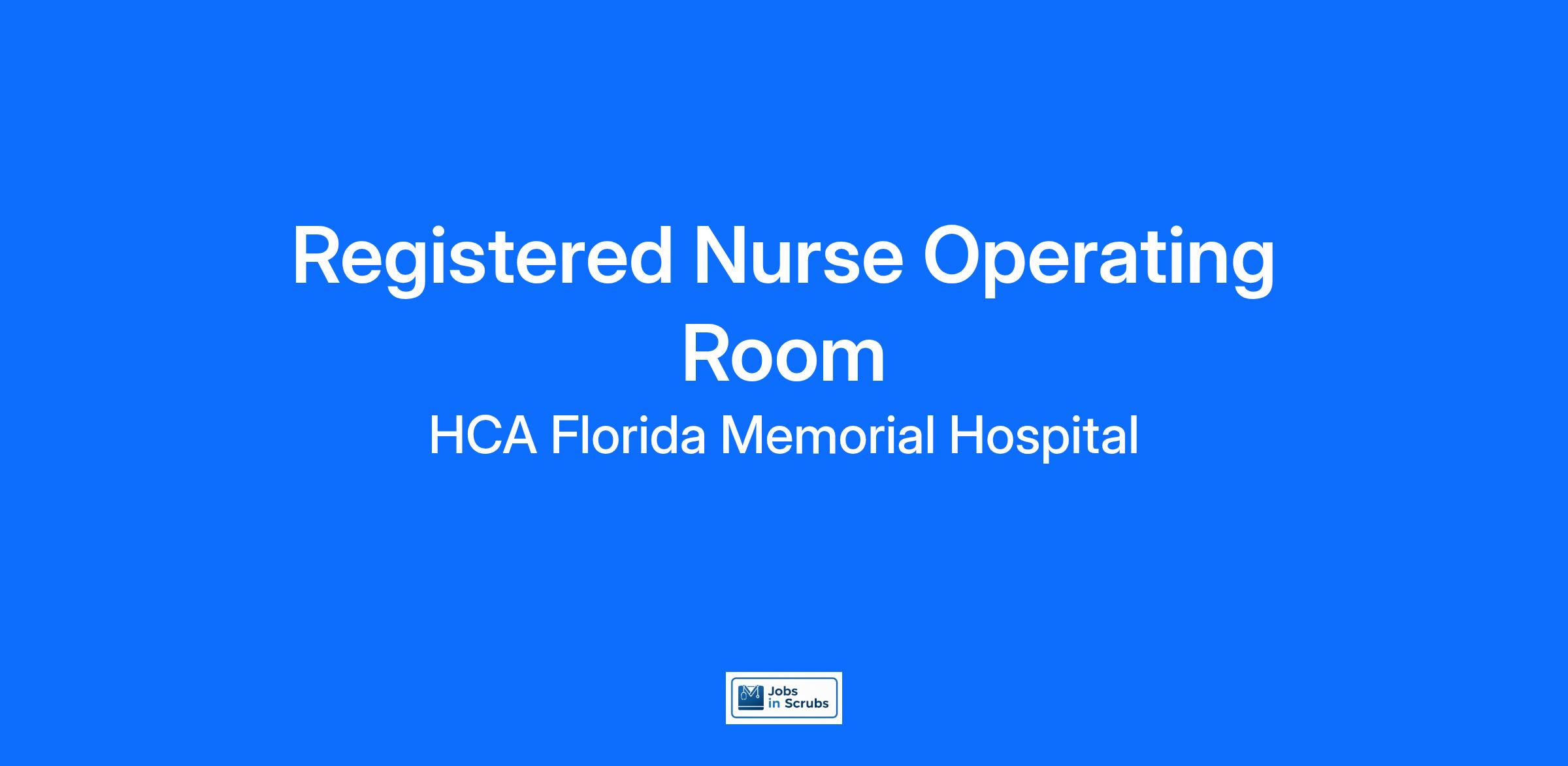 Registered Nurse Operating Room

HCA Florida Memorial Hospital

Jobs
in Scrubs